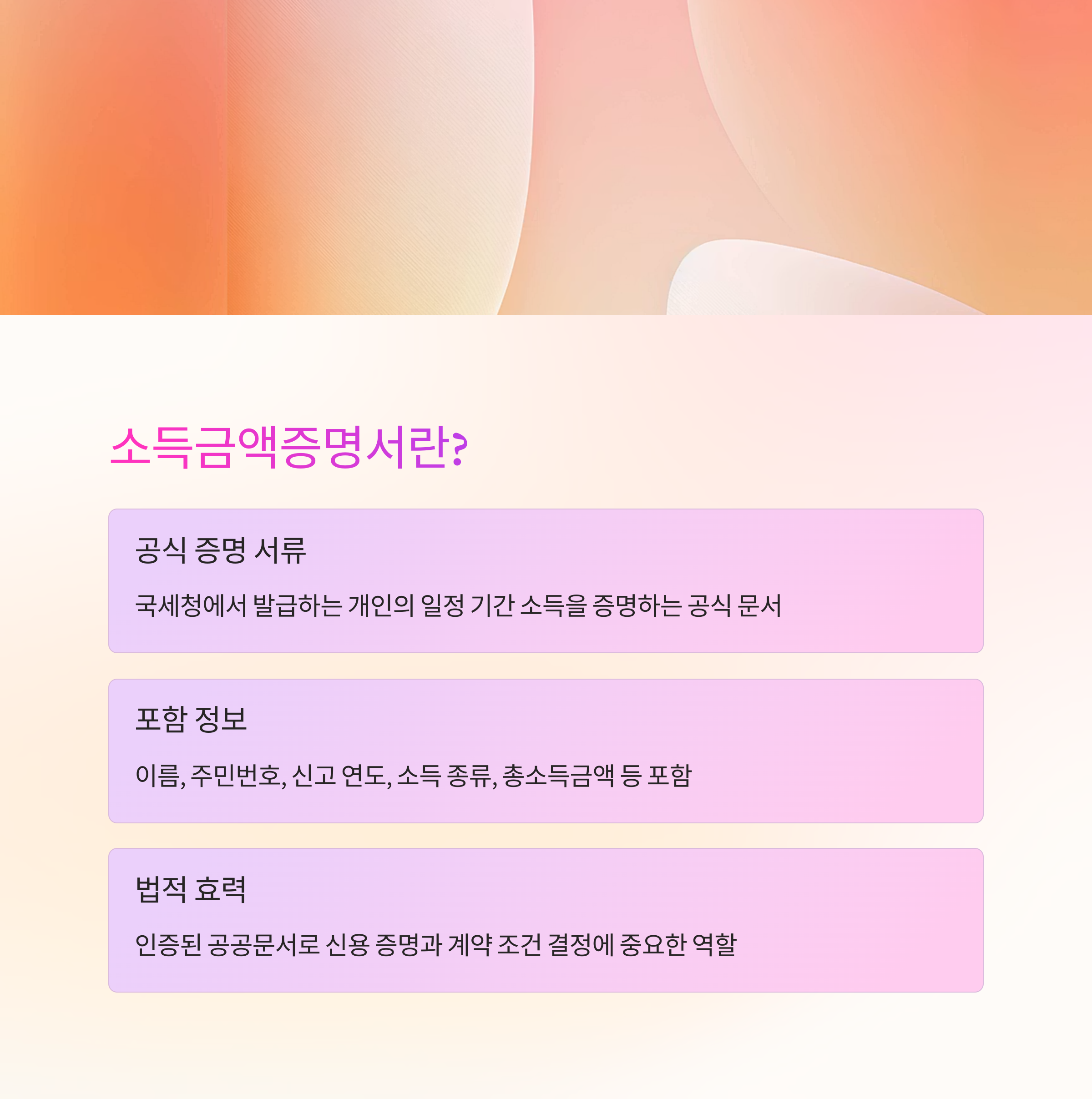 소득금액증명서란?

공식 증명 서류

국세청에서 발급하는 개인의 일정 기간 소득을 증명하는 공식 문서

포함 정보

이름, 주민번호, 신고 연도, 소득 종류, 총소득금액 등 포함

법적 효력

인증된 공공문서로 신용 증명과 계약 조건 결정에 중요한 역할